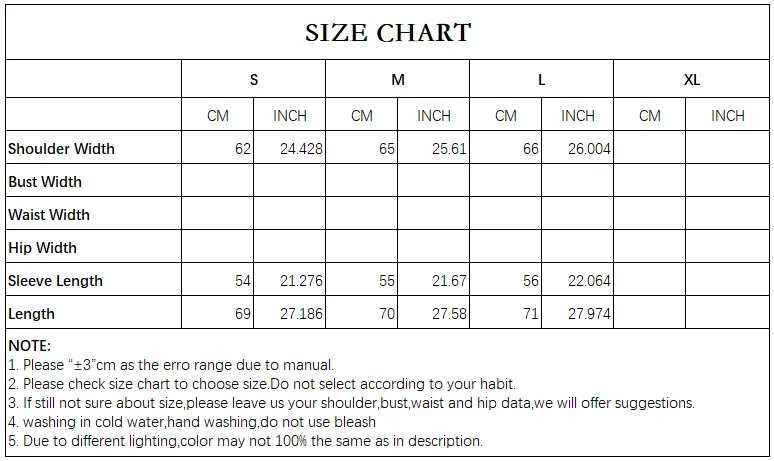 SIZE CHART

|  | S |  | M |  | L |  | XL |  |
|---|---|---|---|---|---|---|---|---|
|  | CM | INCH | CM | INCH | CM | INCH | CM | INCH |
| Shoulder Width | 62 | 24.428 | 65 | 25.61 | 66 | 26.004 |  |  |
| Bust Width |  |  |  |  |  |  |  |  |
| Waist Width |  |  |  |  |  |  |  |  |
| Hip Width |  |  |  |  |  |  |  |  |
| Sleeve Length | 54 | 21.276 | 55 | 21.67 | 56 | 22.064 |  |  |
| Length | 69 | 27.186 | 70 | 27.58 | 71 | 27.974 |  |  |

NOTE:
1. Please "±3"cm as the erro range due to manual.
2. Please check size chart to choose size.Do not select according to your habit.
3. If still not sure about size,please leave us your shoulder,bust,waist and hip data,we will offer suggestions.
4. washing in cold water,hand washing,do not use bleash
5. Due to different lighting,color may not 100% the same as in description.